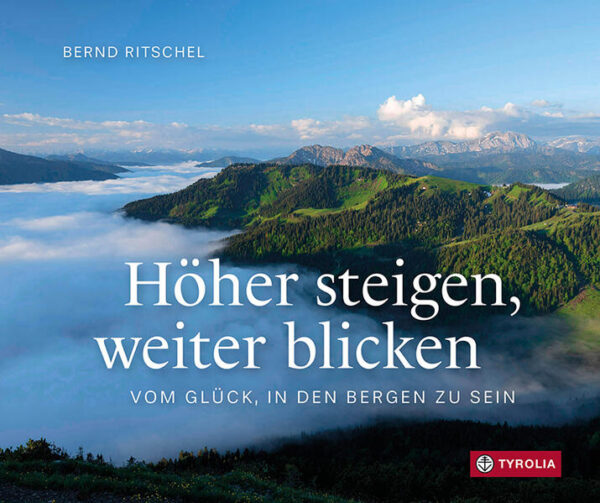 BERND RITSCHEL

Höher steigen, weiter blicken

VOM GLÜCK, IN DEN BERGEN ZU SEIN

TYROLIA